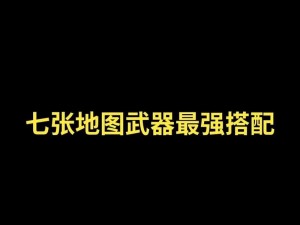 七张地图武器最强搭配